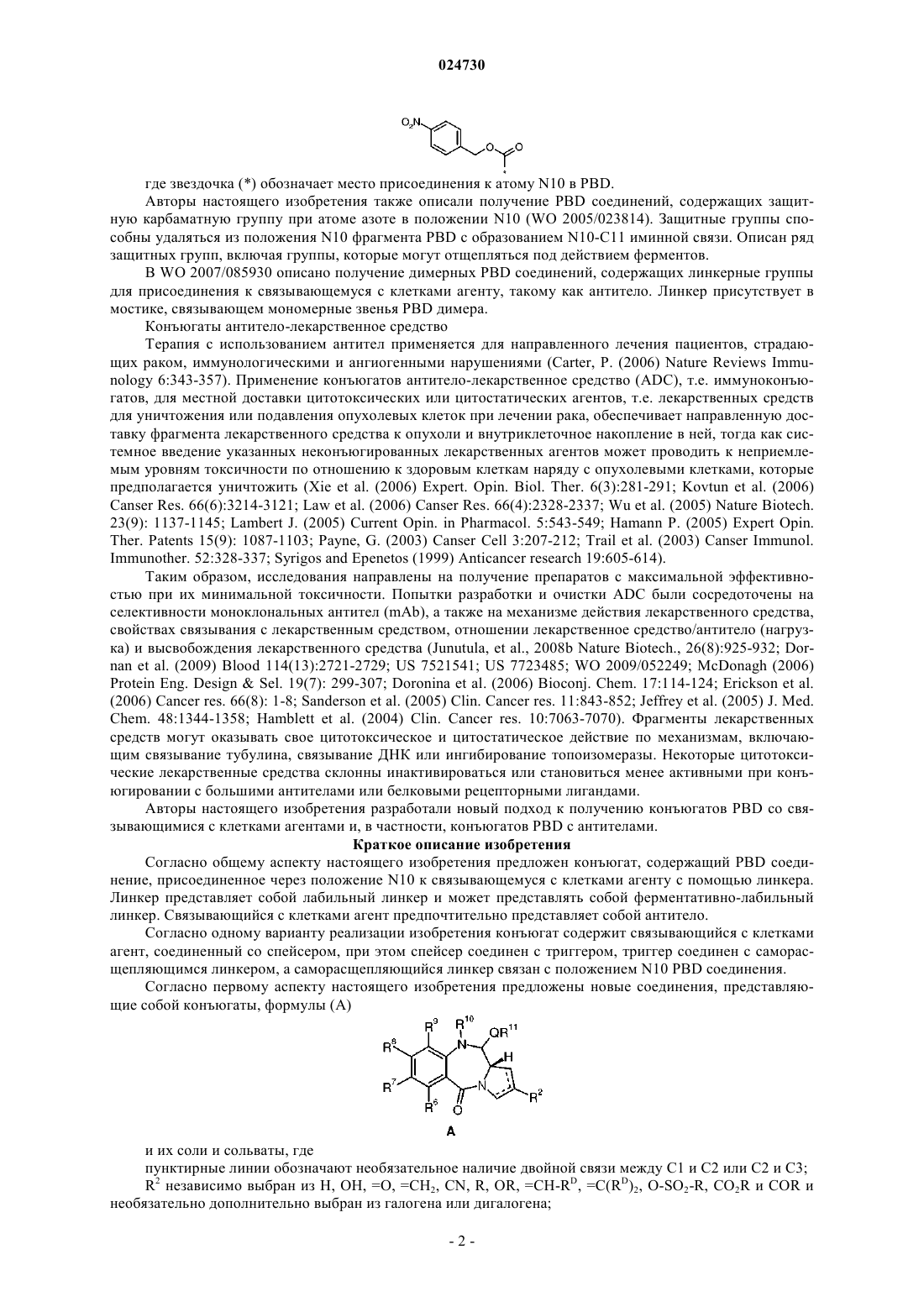 024730

$O_2N$

O O

*

где звездочка (*) обозначает место присоединения к атому N10 в PBD.

Авторы настоящего изобретения также описали получение PBD соединений, содержащих защитную карбаматную группу при атоме азоте в положении N10 (WO 2005/023814). Защитные группы способны удаляться из положения N10 фрагмента PBD с образованием N10-C11 иминной связи. Описан ряд защитных групп, включая группы, которые могут отщепляться под действием ферментов.

В WO 2007/085930 описано получение димерных PBD соединений, содержащих линкерные группы для присоединения к связывающемуся с клетками агенту, такому как антитело. Линкер присутствует в мостике, связывающем мономерные звенья PBD димера.

Конъюгаты антитело-лекарственное средство

Терапия с использованием антител применяется для направленного лечения пациентов, страдающих раком, иммунологическими и ангиогенными нарушениями (Carter, P. (2006) Nature Reviews Immunology 6:343-357). Применение конъюгатов антитело-лекарственное средство (ADC), т.е. иммуноконъюгатов, для местной доставки цитотоксических или цитостатических агентов, т.е. лекарственных средств для уничтожения или подавления опухолевых клеток при лечении рака, обеспечивает направленную доставку фрагмента лекарственного средства к опухоли и внутриклеточное накопление в ней, тогда как системное введение указанных неконъюгированных лекарственных агентов может проводить к неприемлемым уровням токсичности по отношению к здоровым клеткам наряду с опухолевыми клетками, которые предполагается уничтожить (Xie et al. (2006) Expert. Opin. Biol. Ther. 6(3):281-291; Kovtun et al. (2006) Canser Res. 66(6):3214-3121; Law et al. (2006) Canser Res. 66(4):2328-2337; Wu et al. (2005) Nature Biotech. 23(9): 1137-1145; Lambert J. (2005) Current Opin. in Pharmacol. 5:543-549; Hamann P. (2005) Expert Opin. Ther. Patents 15(9): 1087-1103; Payne, G. (2003) Canser Cell 3:207-212; Trail et al. (2003) Canser Immunol. Immunother. 52:328-337; Syrigos and Epenetos (1999) Anticancer research 19:605-614).

Таким образом, исследования направлены на получение препаратов с максимальной эффективностью при их минимальной токсичности. Попытки разработки и очистки ADC были сосредоточены на селективности моноклональных антител (mAb), а также на механизме действия лекарственного средства, свойствах связывания с лекарственным средством, отношении лекарственное средство/антитело (нагрузка) и высвобождения лекарственного средства (Junutula, et al., 2008b Nature Biotech., 26(8):925-932; Dornan et al. (2009) Blood 114(13):2721-2729; US 7521541; US 7723485; WO 2009/052249; McDonagh (2006) Protein Eng. Design & Sel. 19(7): 299-307; Doronina et al. (2006) Bioconj. Chem. 17:114-124; Erickson et al. (2006) Cancer res. 66(8): 1-8; Sanderson et al. (2005) Clin. Cancer res. 11:843-852; Jeffrey et al. (2005) J. Med. Chem. 48:1344-1358; Hamblett et al. (2004) Clin. Cancer res. 10:7063-7070). Фрагменты лекарственных средств могут оказывать свое цитотоксическое и цитостатическое действие по механизмам, включающим связывание тубулина, связывание ДНК или ингибирование топоизомеразы. Некоторые цитотоксические лекарственные средства склонны инактивироваться или становиться менее активными при конъюгировании с большими антителами или белковыми рецепторными лигандами.

Авторы настоящего изобретения разработали новый подход к получению конъюгатов PBD со связывающимися с клетками агентами и, в частности, конъюгатов PBD с антителами.

Краткое описание изобретения

Согласно общему аспекту настоящего изобретения предложен конъюгат, содержащий PBD соединение, присоединенное через положение N10 к связывающемуся с клетками агенту с помощью линкера. Линкер представляет собой лабильный линкер и может представлять собой ферментативно-лабильный линкер. Связывающийся с клетками агент предпочтительно представляет собой антитело.

Согласно одному варианту реализации изобретения конъюгат содержит связывающийся с клетками агент, соединенный со спейсером, при этом спейсер соединен с триггером, триггер соединен с саморасщепляющимся линкером, а саморасщепляющийся линкер связан с положением N10 PBD соединения.

Согласно первому аспекту настоящего изобретения предложены новые соединения, представляющие собой конъюгаты, формулы (A)

$R^9$ $R^{10}$ $QR^{11}$ $R^8$ N H $R^7$ N $R^2$ $R^6$ O

A

и их соли и сольваты, где

пунктирные линии обозначают необязательное наличие двойной связи между C1 и C2 или C2 и C3;

$R^2$ независимо выбран из H, OH, =O, =$CH_2$, CN, R, OR, =CH-$R^D$, =$C(R^D)_2$, O-$SO_2$-R, $CO_2R$ и COR и необязательно дополнительно выбран из галогена или дигалогена;

- 2 -